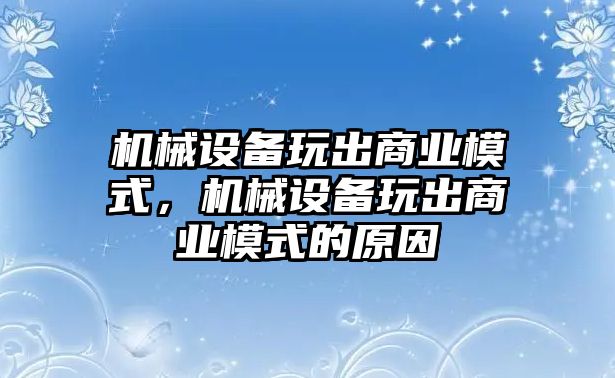 机械设备玩出商业模式，机械设备玩出商业模式的原因